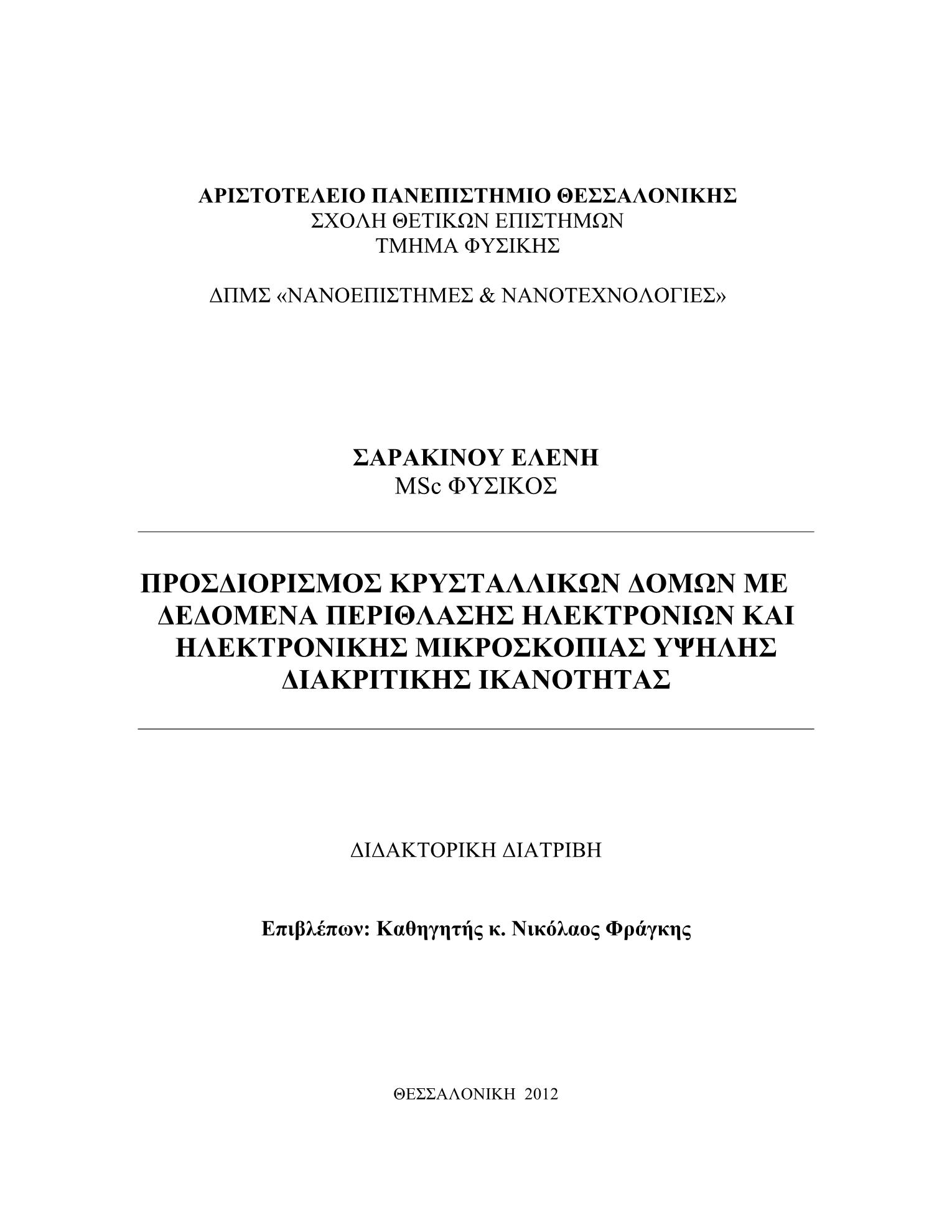 ΑΡΙΣΤΟΤΕΛΕΙΟ ΠΑΝΕΠΙΣΤΗΜΙΟ ΘΕΣΣΑΛΟΝΙΚΗΣ
ΣΧΟΛΗ ΘΕΤΙΚΩΝ ΕΠΙΣΤΗΜΩΝ
ΤΜΗΜΑ ΦΥΣΙΚΗΣ

ΔΠΜΣ «ΝΑΝΟΕΠΙΣΤΗΜΕΣ & ΝΑΝΟΤΕΧΝΟΛΟΓΙΕΣ»

ΣΑΡΑΚΙΝΟΥ ΕΛΕΝΗ
MSc ΦΥΣΙΚΟΣ

ΠΡΟΣΔΙΟΡΙΣΜΟΣ ΚΡΥΣΤΑΛΛΙΚΩΝ ΔΟΜΩΝ ΜΕ ΔΕΔΟΜΕΝΑ ΠΕΡΙΘΛΑΣΗΣ ΗΛΕΚΤΡΟΝΙΩΝ ΚΑΙ ΗΛΕΚΤΡΟΝΙΚΗΣ ΜΙΚΡΟΣΚΟΠΙΑΣ ΥΨΗΛΗΣ ΔΙΑΚΡΙΤΙΚΗΣ ΙΚΑΝΟΤΗΤΑΣ

ΔΙΔΑΚΤΟΡΙΚΗ ΔΙΑΤΡΙΒΗ

Επιβλέπων: Καθηγητής κ. Νικόλαος Φράγκης

ΘΕΣΣΑΛΟΝΙΚΗ 2012